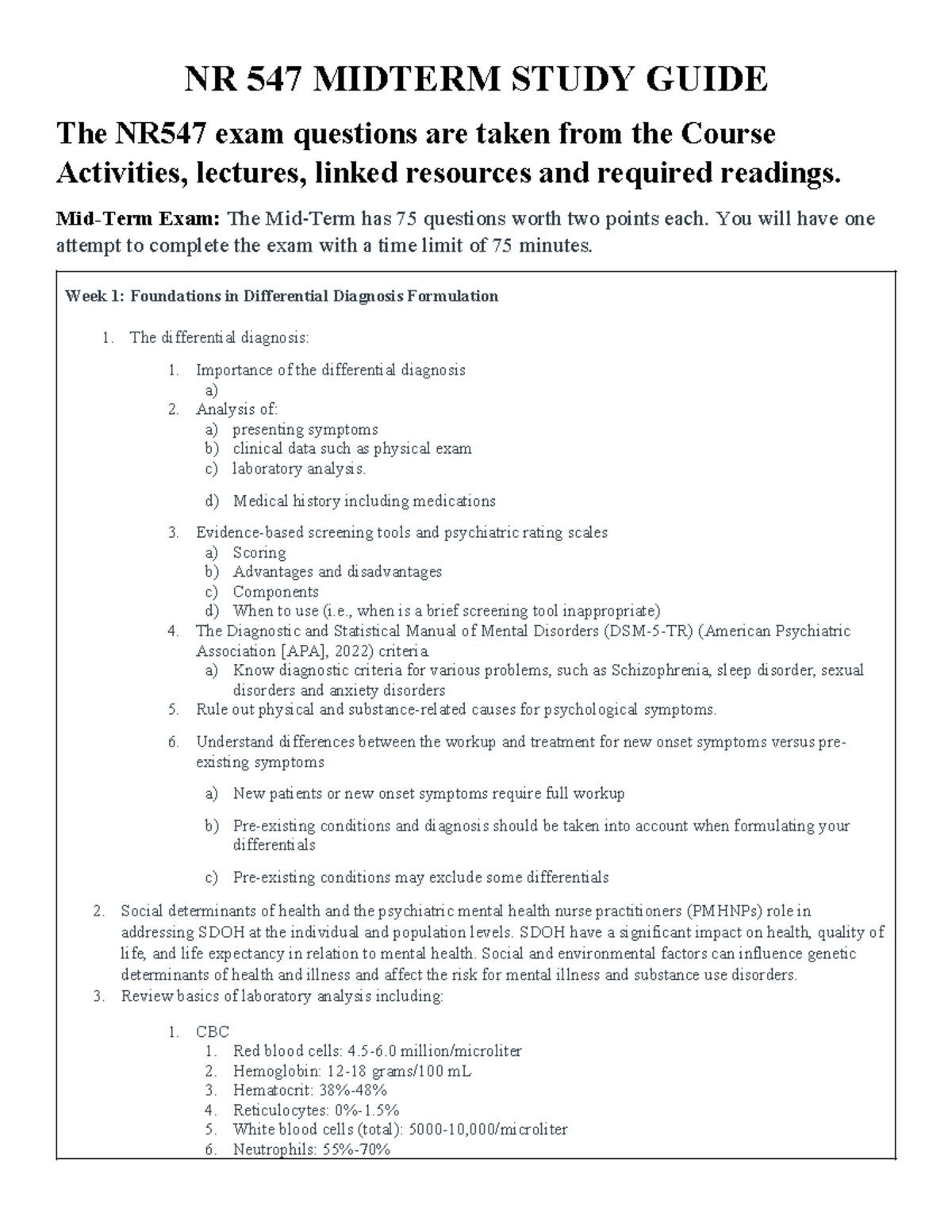 NR 547 MIDTERM STUDY GUIDE

The NR547 exam questions are taken from the Course Activities, lectures, linked resources and required readings.

Mid-Term Exam: The Mid-Term has 75 questions worth two points each. You will have one attempt to complete the exam with a time limit of 75 minutes.

Week 1: Foundations in Differential Diagnosis Formulation

1. The differential diagnosis:

1. Importance of the differential diagnosis
a)
2. Analysis of:
a) presenting symptoms
b) clinical data such as physical exam
c) laboratory analysis.

d) Medical history including medications

3. Evidence-based screening tools and psychiatric rating scales
a) Scoring
b) Advantages and disadvantages
c) Components
d) When to use (i.e., when is a brief screening tool inappropriate)
4. The Diagnostic and Statistical Manual of Mental Disorders (DSM-5-TR) (American Psychiatric Association [APA], 2022) criteria.
a) Know diagnostic criteria for various problems, such as Schizophrenia, sleep disorder, sexual disorders and anxiety disorders
5. Rule out physical and substance-related causes for psychological symptoms.

6. Understand differences between the workup and treatment for new onset symptoms versus pre-existing symptoms

a) New patients or new onset symptoms require full workup

b) Pre-existing conditions and diagnosis should be taken into account when formulating your differentials

c) Pre-existing conditions may exclude some differentials

2. Social determinants of health and the psychiatric mental health nurse practitioners (PMHNPs) role in addressing SDOH at the individual and population levels. SDOH have a significant impact on health, quality of life, and life expectancy in relation to mental health. Social and environmental factors can influence genetic determinants of health and illness and affect the risk for mental illness and substance use disorders.
3. Review basics of laboratory analysis including:

1. CBC
1. Red blood cells: 4.5-6.0 million/microliter
2. Hemoglobin: 12-18 grams/100 mL
3. Hematocrit: 38%-48%
4. Reticulocytes: 0%-1.5%
5. White blood cells (total): 5000-10,000/microliter
6. Neutrophils: 55%-70%